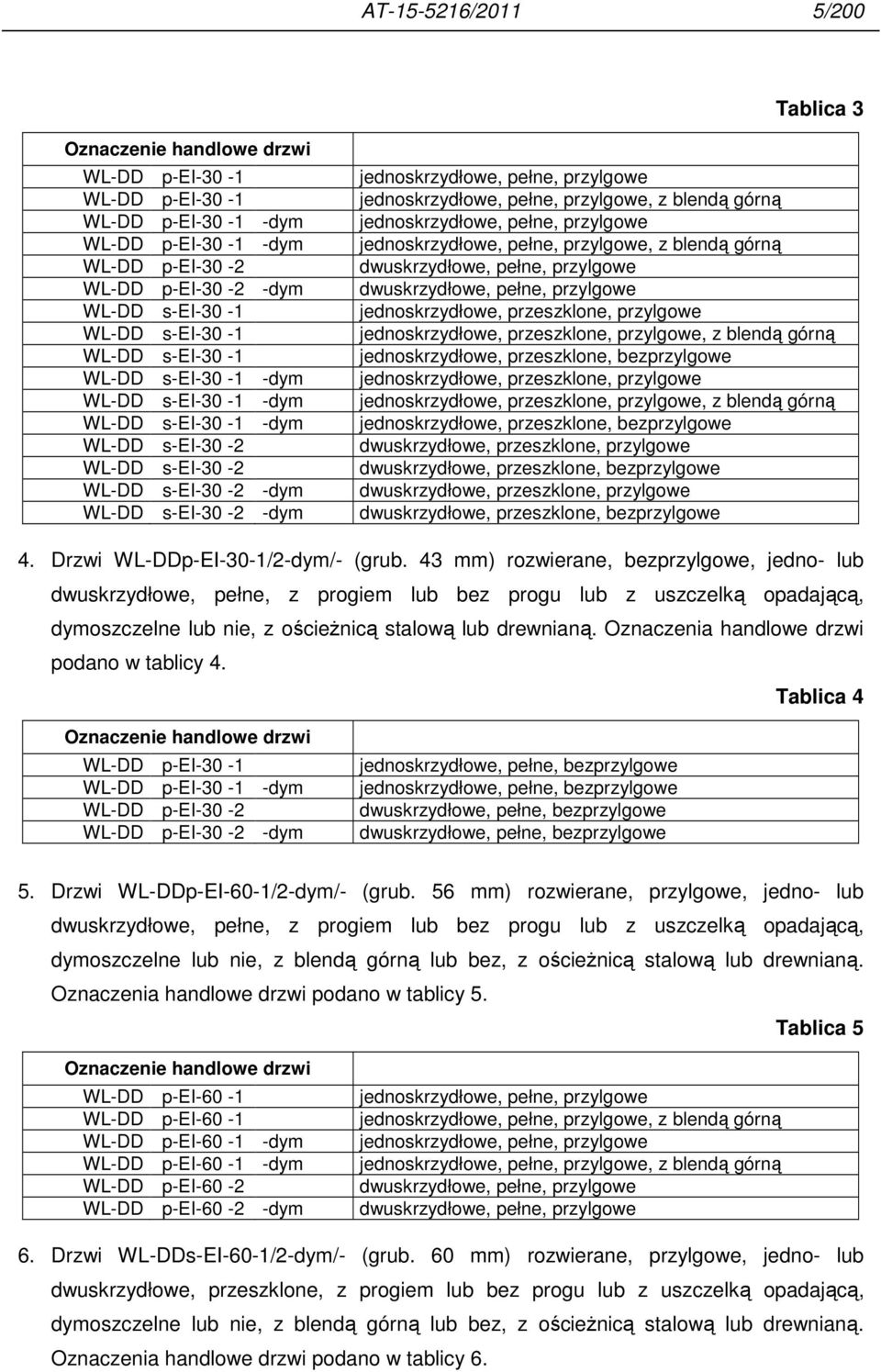 AT-15-5216/2011 5/200

Tablica 3

| Oznaczenie handlowe drzwi | |
|---|---|
| WL-DD p-EI-30 -1 | jednoskrzydłowe, pełne, przylgowe |
| WL-DD p-EI-30 -1 | jednoskrzydłowe, pełne, przylgowe, z blendą górną |
| WL-DD p-EI-30 -1 -dym | jednoskrzydłowe, pełne, przylgowe |
| WL-DD p-EI-30 -1 -dym | jednoskrzydłowe, pełne, przylgowe, z blendą górną |
| WL-DD p-EI-30 -2 | dwuskrzydłowe, pełne, przylgowe |
| WL-DD p-EI-30 -2 -dym | dwuskrzydłowe, pełne, przylgowe |
| WL-DD s-EI-30 -1 | jednoskrzydłowe, przeszklone, przylgowe |
| WL-DD s-EI-30 -1 | jednoskrzydłowe, przeszklone, przylgowe, z blendą górną |
| WL-DD s-EI-30 -1 | jednoskrzydłowe, przeszklone, bezprzylgowe |
| WL-DD s-EI-30 -1 -dym | jednoskrzydłowe, przeszklone, przylgowe |
| WL-DD s-EI-30 -1 -dym | jednoskrzydłowe, przeszklone, przylgowe, z blendą górną |
| WL-DD s-EI-30 -1 -dym | jednoskrzydłowe, przeszklone, bezprzylgowe |
| WL-DD s-EI-30 -2 | dwuskrzydłowe, przeszklone, przylgowe |
| WL-DD s-EI-30 -2 | dwuskrzydłowe, przeszklone, bezprzylgowe |
| WL-DD s-EI-30 -2 -dym | dwuskrzydłowe, przeszklone, przylgowe |
| WL-DD s-EI-30 -2 -dym | dwuskrzydłowe, przeszklone, bezprzylgowe |

4. Drzwi WL-DDp-EI-30-1/2-dym/- (grub. 43 mm) rozwierane, bezprzylgowe, jedno- lub dwuskrzydłowe, pełne, z progiem lub bez progu lub z uszczelką opadającą, dymoszczelne lub nie, z ościeżnicą stalową lub drewnianą. Oznaczenia handlowe drzwi podano w tablicy 4.

Tablica 4

| Oznaczenie handlowe drzwi | |
|---|---|
| WL-DD p-EI-30 -1 | jednoskrzydłowe, pełne, bezprzylgowe |
| WL-DD p-EI-30 -1 -dym | jednoskrzydłowe, pełne, bezprzylgowe |
| WL-DD p-EI-30 -2 | dwuskrzydłowe, pełne, bezprzylgowe |
| WL-DD p-EI-30 -2 -dym | dwuskrzydłowe, pełne, bezprzylgowe |

5. Drzwi WL-DDp-EI-60-1/2-dym/- (grub. 56 mm) rozwierane, przylgowe, jedno- lub dwuskrzydłowe, pełne, z progiem lub bez progu lub z uszczelką opadającą, dymoszczelne lub nie, z blendą górną lub bez, z ościeżnicą stalową lub drewnianą. Oznaczenia handlowe drzwi podano w tablicy 5.

Tablica 5

| Oznaczenie handlowe drzwi | |
|---|---|
| WL-DD p-EI-60 -1 | jednoskrzydłowe, pełne, przylgowe |
| WL-DD p-EI-60 -1 | jednoskrzydłowe, pełne, przylgowe, z blendą górną |
| WL-DD p-EI-60 -1 -dym | jednoskrzydłowe, pełne, przylgowe |
| WL-DD p-EI-60 -1 -dym | jednoskrzydłowe, pełne, przylgowe, z blendą górną |
| WL-DD p-EI-60 -2 | dwuskrzydłowe, pełne, przylgowe |
| WL-DD p-EI-60 -2 -dym | dwuskrzydłowe, pełne, przylgowe |

6. Drzwi WL-DDs-EI-60-1/2-dym/- (grub. 60 mm) rozwierane, przylgowe, jedno- lub dwuskrzydłowe, przeszklone, z progiem lub bez progu lub z uszczelką opadającą, dymoszczelne lub nie, z blendą górną lub bez, z ościeżnicą stalową lub drewnianą. Oznaczenia handlowe drzwi podano w tablicy 6.